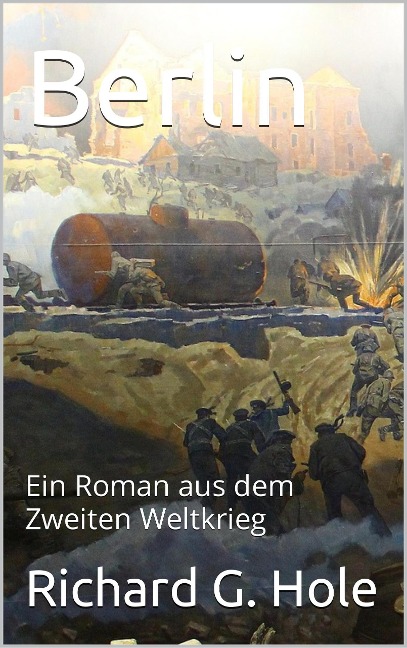 Berlin

Ein Roman aus dem Zweiten Weltkrieg

Richard G. Hole